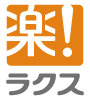 楽!
ラクス